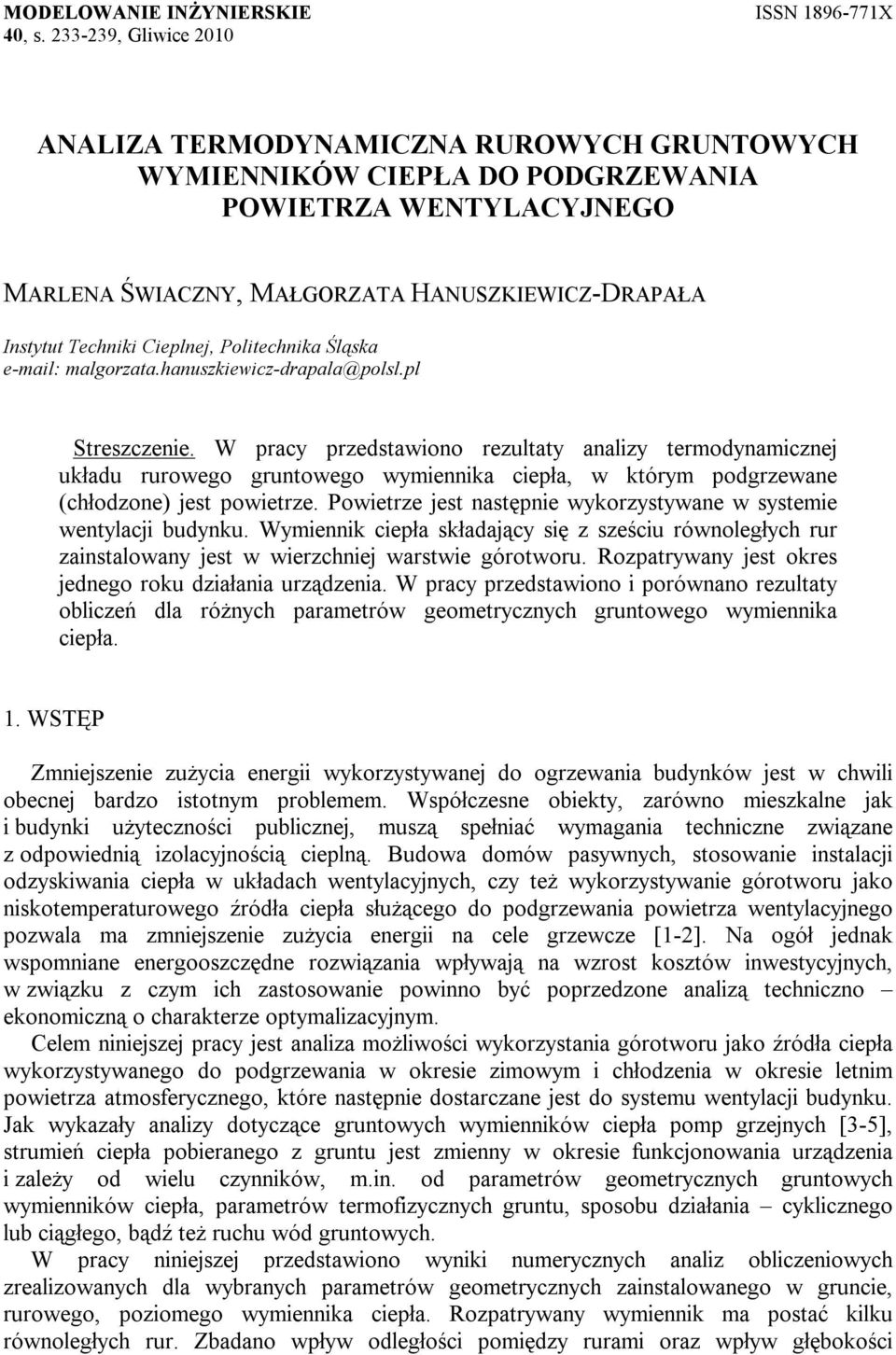 MODELOWANIE INŻYNIERSKIE
40, s. 233-239, Gliwice 2010

ISSN 1896-771X

ANALIZA TERMODYNAMICZNA RUROWYCH GRUNTOWYCH WYMIENNIKÓW CIEPŁA DO PODGRZEWANIA POWIETRZA WENTYLACYJNEGO

MARLENA ŚWIACZNY, MAŁGORZATA HANUSZKIEWICZ-DRAPAŁA

Instytut Techniki Cieplnej, Politechnika Śląska
e-mail: malgorzata.hanuszkiewicz-drapala@polsl.pl

Streszczenie. W pracy przedstawiono rezultaty analizy termodynamicznej układu rurowego gruntowego wymiennika ciepła, w którym podgrzewane (chłodzone) jest powietrze. Powietrze jest następnie wykorzystywane w systemie wentylacji budynku. Wymiennik ciepła składający się z sześciu równoległych rur zainstalowany jest w wierzchniej warstwie górotworu. Rozpatrywany jest okres jednego roku działania urządzenia. W pracy przedstawiono i porównano rezultaty obliczeń dla różnych parametrów geometrycznych gruntowego wymiennika ciepła.

1. WSTĘP

Zmniejszenie zużycia energii wykorzystywanej do ogrzewania budynków jest w chwili obecnej bardzo istotnym problemem. Współczesne obiekty, zarówno mieszkalne jak i budynki użyteczności publicznej, muszą spełniać wymagania techniczne związane z odpowiednią izolacyjnością cieplną. Budowa domów pasywnych, stosowanie instalacji odzyskiwania ciepła w układach wentylacyjnych, czy też wykorzystywanie górotworu jako niskotemperaturowego źródła ciepła służącego do podgrzewania powietrza wentylacyjnego pozwala ma zmniejszenie zużycia energii na cele grzewcze [1-2]. Na ogół jednak wspomniane energooszczędne rozwiązania wpływają na wzrost kosztów inwestycyjnych, w związku z czym ich zastosowanie powinno być poprzedzone analizą techniczno – ekonomiczną o charakterze optymalizacyjnym.

Celem niniejszej pracy jest analiza możliwości wykorzystania górotworu jako źródła ciepła wykorzystywanego do podgrzewania w okresie zimowym i chłodzenia w okresie letnim powietrza atmosferycznego, które następnie dostarczane jest do systemu wentylacji budynku. Jak wykazały analizy dotyczące gruntowych wymienników ciepła pomp grzejnych [3-5], strumień ciepła pobieranego z gruntu jest zmienny w okresie funkcjonowania urządzenia i zależy od wielu czynników, m.in. od parametrów geometrycznych gruntowych wymienników ciepła, parametrów termofizycznych gruntu, sposobu działania – cyklicznego lub ciągłego, bądź też ruchu wód gruntowych.

W pracy niniejszej przedstawiono wyniki numerycznych analiz obliczeniowych zrealizowanych dla wybranych parametrów geometrycznych zainstalowanego w gruncie, rurowego, poziomego wymiennika ciepła. Rozpatrywany wymiennik ma postać kilku równoległych rur. Zbadano wpływ odległości pomiędzy rurami oraz wpływ głębokości